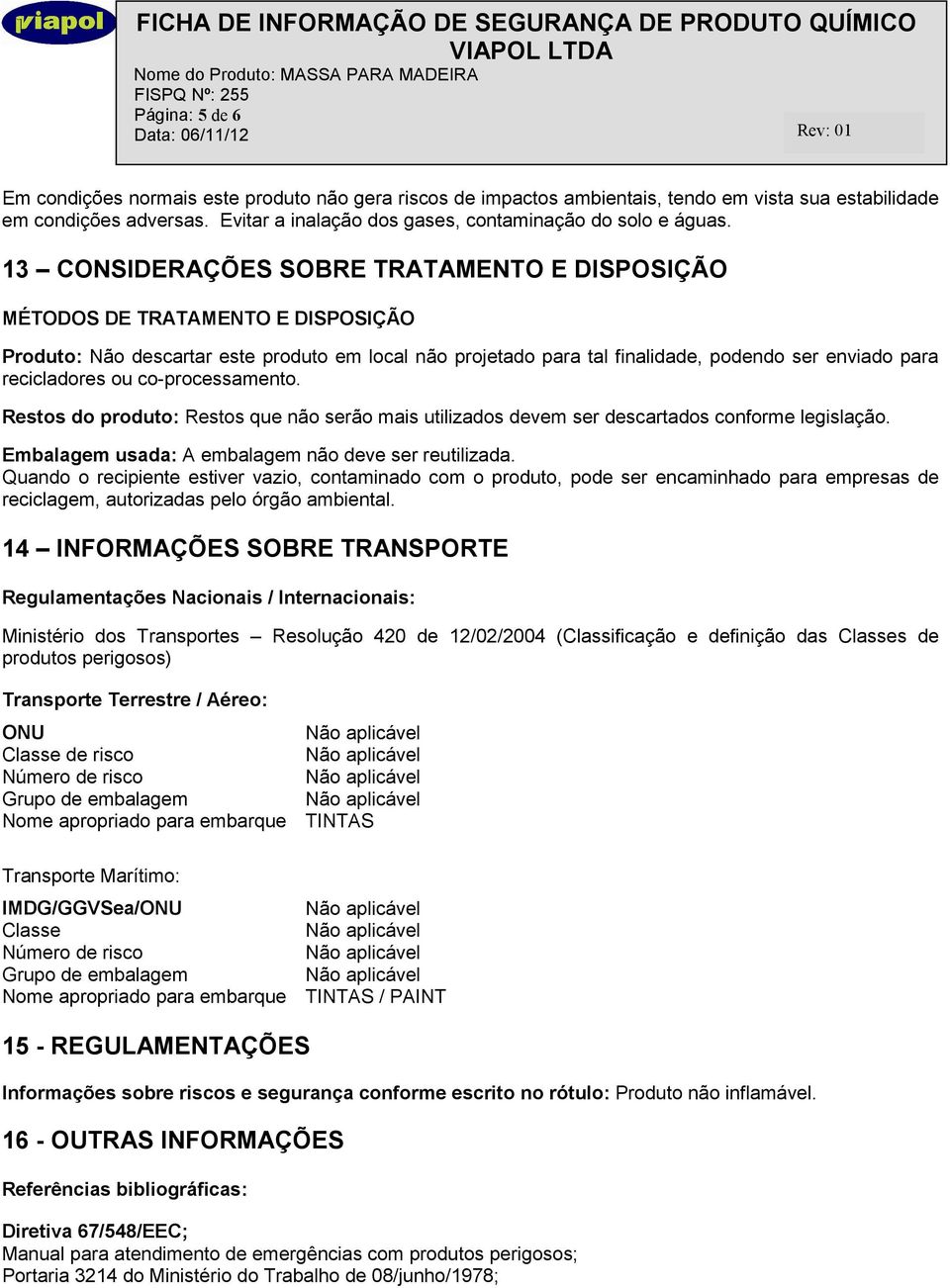 viapol

FICHA DE INFORMAÇÃO DE SEGURANÇA DE PRODUTO QUÍMICO
VIAPOL LTDA

Nome do Produto: MASSA PARA MADEIRA
FISPQ Nº: 255
Página: 5 de 6
Data: 06/11/12

Rev: 01

Em condições normais este produto não gera riscos de impactos ambientais, tendo em vista sua estabilidade em condições adversas. Evitar a inalação dos gases, contaminação do solo e águas.

13 – CONSIDERAÇÕES SOBRE TRATAMENTO E DISPOSIÇÃO

MÉTODOS DE TRATAMENTO E DISPOSIÇÃO

Produto: Não descartar este produto em local não projetado para tal finalidade, podendo ser enviado para recicladores ou co-processamento.

Restos do produto: Restos que não serão mais utilizados devem ser descartados conforme legislação.

Embalagem usada: A embalagem não deve ser reutilizada.
Quando o recipiente estiver vazio, contaminado com o produto, pode ser encaminhado para empresas de reciclagem, autorizadas pelo órgão ambiental.

14 – INFORMAÇÕES SOBRE TRANSPORTE

Regulamentações Nacionais / Internacionais:

Ministério dos Transportes – Resolução 420 de 12/02/2004 (Classificação e definição das Classes de produtos perigosos)

Transporte Terrestre / Aéreo:

| ONU | Não aplicável |
|---|---|
| Classe de risco | Não aplicável |
| Número de risco | Não aplicável |
| Grupo de embalagem | Não aplicável |
| Nome apropriado para embarque | TINTAS |

Transporte Marítimo:

| IMDG/GGVSea/ONU | Não aplicável |
|---|---|
| Classe | Não aplicável |
| Número de risco | Não aplicável |
| Grupo de embalagem | Não aplicável |
| Nome apropriado para embarque | TINTAS / PAINT |

15 - REGULAMENTAÇÕES

Informações sobre riscos e segurança conforme escrito no rótulo: Produto não inflamável.

16 - OUTRAS INFORMAÇÕES

Referências bibliográficas:

Diretiva 67/548/EEC;
Manual para atendimento de emergências com produtos perigosos;
Portaria 3214 do Ministério do Trabalho de 08/junho/1978;